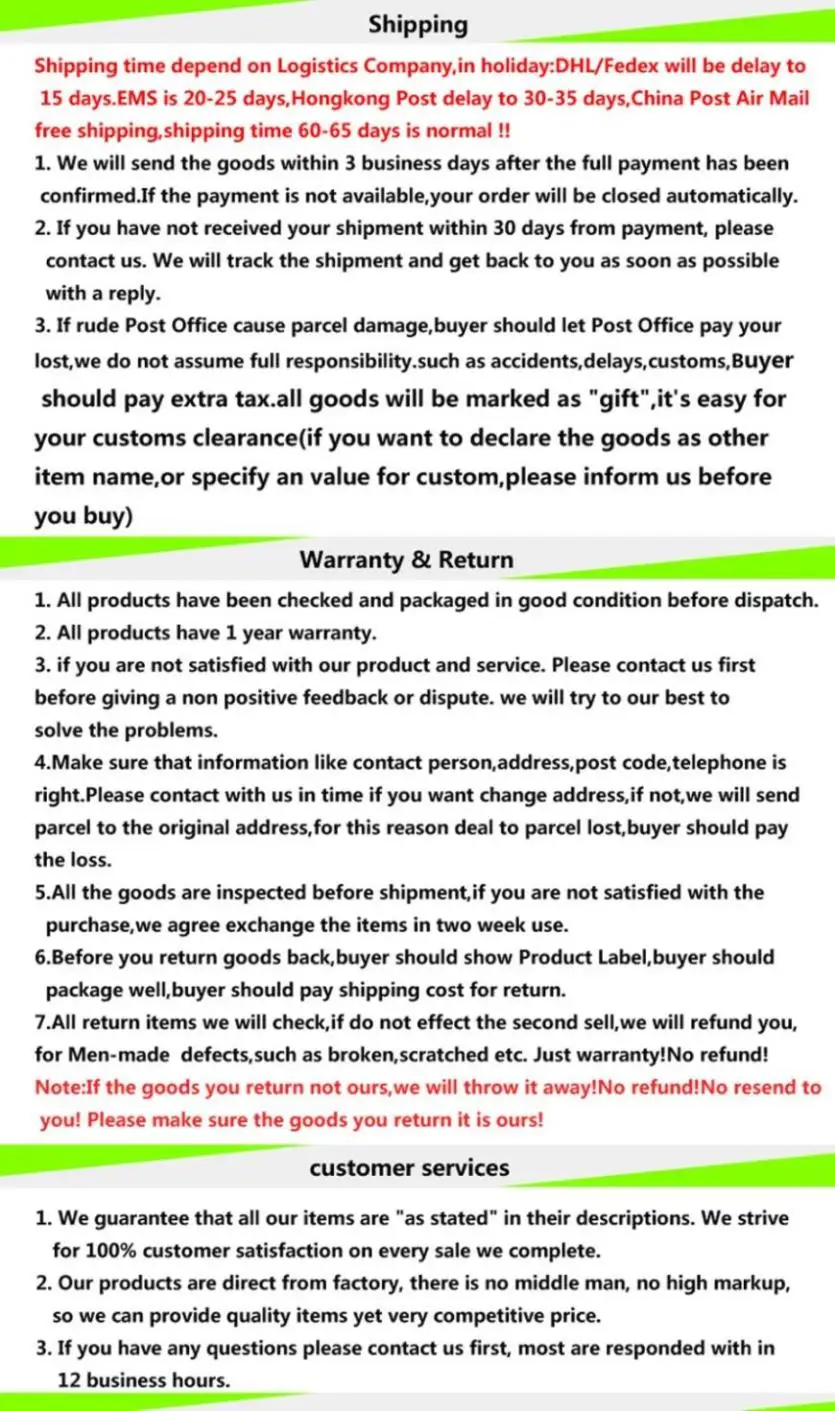 Shipping

Shipping time depend on Logistics Company,in holiday:DHL/Fedex will be delay to 15 days.EMS is 20-25 days,Hongkong Post delay to 30-35 days,China Post Air Mail free shipping,shipping time 60-65 days is normal !!

1. We will send the goods within 3 business days after the full payment has been confirmed.If the payment is not available,your order will be closed automatically.

2. If you have not received your shipment within 30 days from payment, please contact us. We will track the shipment and get back to you as soon as possible with a reply.

3. If rude Post Office cause parcel damage,buyer should let Post Office pay your lost,we do not assume full responsibility.such as accidents,delays,customs,Buyer should pay extra tax.all goods will be marked as "gift",it's easy for your customs clearance(if you want to declare the goods as other item name,or specify an value for custom,please inform us before you buy)

Warranty & Return

1. All products have been checked and packaged in good condition before dispatch.

2. All products have 1 year warranty.

3. if you are not satisfied with our product and service. Please contact us first before giving a non positive feedback or dispute. we will try to our best to solve the problems.

4.Make sure that information like contact person,address,post code,telephone is right.Please contact with us in time if you want change address,if not,we will send parcel to the original address,for this reason deal to parcel lost,buyer should pay the loss.

5.All the goods are inspected before shipment,if you are not satisfied with the purchase,we agree exchange the items in two week use.

6.Before you return goods back,buyer should show Product Label,buyer should package well,buyer should pay shipping cost for return.

7.All return items we will check,if do not effect the second sell,we will refund you, for Men-made defects,such as broken,scratched etc. Just warranty!No refund!

Note:If the goods you return not ours,we will throw it away!No refund!No resend to you! Please make sure the goods you return it is ours!

customer services

1. We guarantee that all our items are "as stated" in their descriptions. We strive for 100% customer satisfaction on every sale we complete.

2. Our products are direct from factory, there is no middle man, no high markup, so we can provide quality items yet very competitive price.

3. If you have any questions please contact us first, most are responded with in 12 business hours.